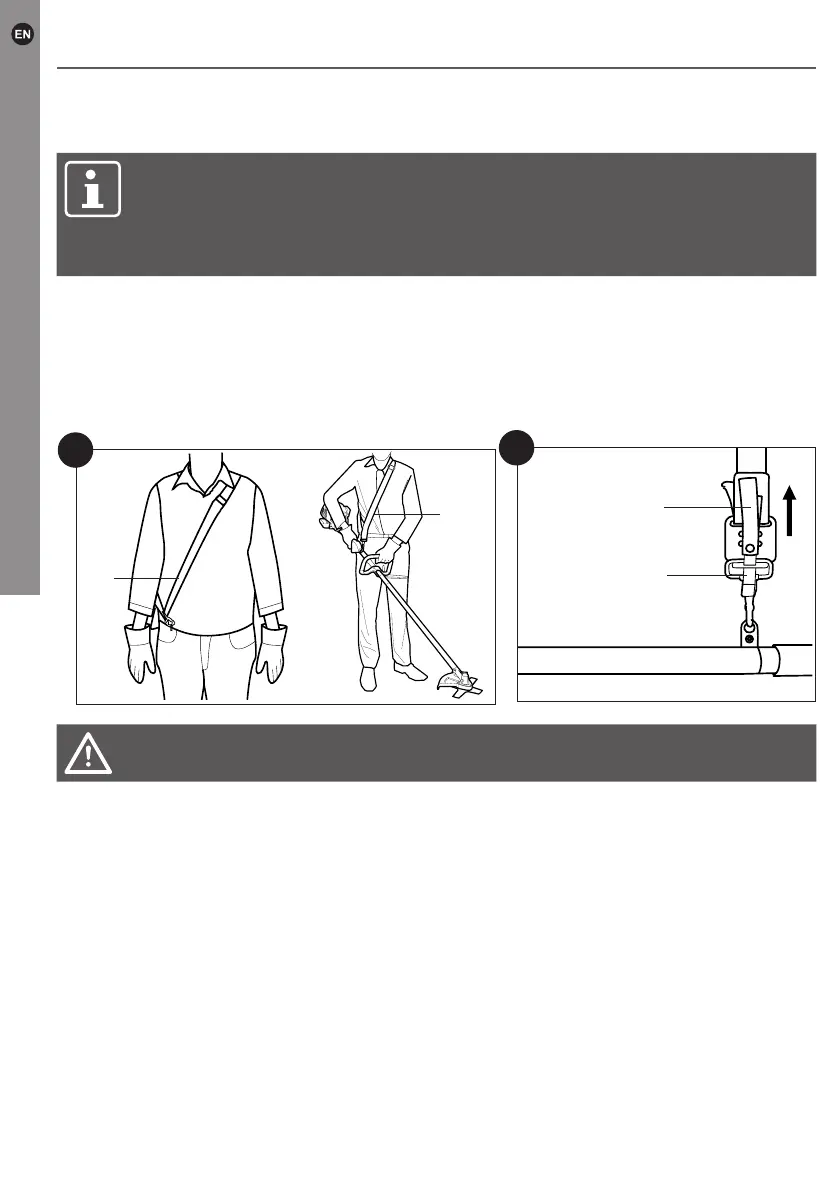 EN